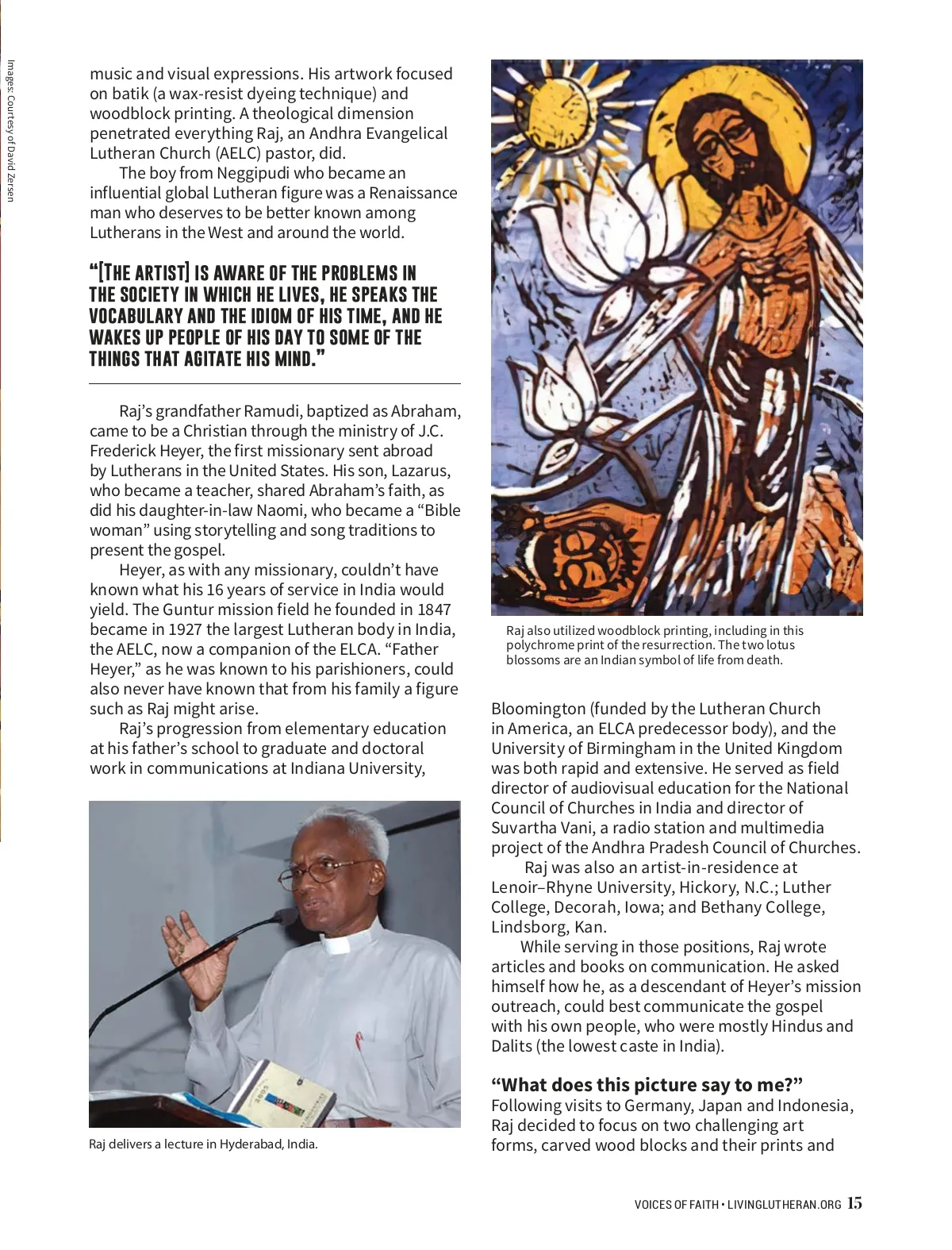 Images: Courtesy of David Zersen

music and visual expressions. His artwork focused on batik (a wax-resist dyeing technique) and woodblock printing. A theological dimension penetrated everything Raj, an Andhra Evangelical Lutheran Church (AELC) pastor, did.

The boy from Neggipudi who became an influential global Lutheran figure was a Renaissance man who deserves to be better known among Lutherans in the West and around the world.

"[THE ARTIST] IS AWARE OF THE PROBLEMS IN THE SOCIETY IN WHICH HE LIVES, HE SPEAKS THE VOCABULARY AND THE IDIOM OF HIS TIME, AND HE WAKES UP PEOPLE OF HIS DAY TO SOME OF THE THINGS THAT AGITATE HIS MIND."

Raj's grandfather Ramudi, baptized as Abraham, came to be a Christian through the ministry of J.C. Frederick Heyer, the first missionary sent abroad by Lutherans in the United States. His son, Lazarus, who became a teacher, shared Abraham's faith, as did his daughter-in-law Naomi, who became a "Bible woman" using storytelling and song traditions to present the gospel.

Heyer, as with any missionary, couldn't have known what his 16 years of service in India would yield. The Guntur mission field he founded in 1847 became in 1927 the largest Lutheran body in India, the AELC, now a companion of the ELCA. "Father Heyer," as he was known to his parishioners, could also never have known that from his family a figure such as Raj might arise.

Raj's progression from elementary education at his father's school to graduate and doctoral work in communications at Indiana University,

Raj delivers a lecture in Hyderabad, India.

Raj also utilized woodblock printing, including in this polychrome print of the resurrection. The two lotus blossoms are an Indian symbol of life from death.

Bloomington (funded by the Lutheran Church in America, an ELCA predecessor body), and the University of Birmingham in the United Kingdom was both rapid and extensive. He served as field director of audiovisual education for the National Council of Churches in India and director of Suvartha Vani, a radio station and multimedia project of the Andhra Pradesh Council of Churches.

Raj was also an artist-in-residence at Lenoir–Rhyne University, Hickory, N.C.; Luther College, Decorah, Iowa; and Bethany College, Lindsborg, Kan.

While serving in those positions, Raj wrote articles and books on communication. He asked himself how he, as a descendant of Heyer's mission outreach, could best communicate the gospel with his own people, who were mostly Hindus and Dalits (the lowest caste in India).

"What does this picture say to me?"
Following visits to Germany, Japan and Indonesia, Raj decided to focus on two challenging art forms, carved wood blocks and their prints and

VOICES OF FAITH • LIVINGLUTHERAN.ORG 15